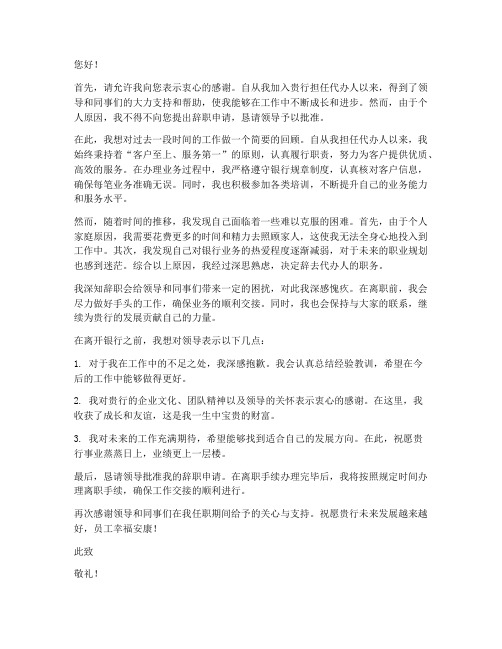 您好！

首先，请允许我向您表示衷心的感谢。自从我加入贵行担任代办人以来，得到了领导和同事们的大力支持和帮助，使我能够在工作中不断成长和进步。然而，由于个人原因，我不得不向您提出辞职申请，恳请领导予以批准。

在此，我想对过去一段时间的工作做一个简要的回顾。自从我担任代办人以来，我始终秉持着“客户至上、服务第一”的原则，认真履行职责，努力为客户提供优质、高效的服务。在办理业务过程中，我严格遵守银行规章制度，认真核对客户信息，确保每笔业务准确无误。同时，我也积极参加各类培训，不断提升自己的业务能力和服务水平。

然而，随着时间的推移，我发现自己面临着一些难以克服的困难。首先，由于个人家庭原因，我需要花费更多的时间和精力去照顾家人，这使我无法全身心地投入到工作中。其次，我发现自己对银行业务的热爱程度逐渐减弱，对于未来的职业规划也感到迷茫。综合以上原因，我经过深思熟虑，决定辞去代办人的职务。

我深知辞职会给领导和同事们带来一定的困扰，对此我深感愧疚。在离职前，我会尽力做好手头的工作，确保业务的顺利交接。同时，我也会保持与大家的联系，继续为贵行的发展贡献自己的力量。

在离开银行之前，我想对领导表示以下几点：

1. 对于我在工作中的不足之处，我深感抱歉。我会认真总结经验教训，希望在今后的工作中能够做得更好。

2. 我对贵行的企业文化、团队精神以及领导的关怀表示衷心的感谢。在这里，我收获了成长和友谊，这是我一生中宝贵的财富。

3. 我对未来的工作充满期待，希望能够找到适合自己的发展方向。在此，祝愿贵行事业蒸蒸日上，业绩更上一层楼。

最后，恳请领导批准我的辞职申请。在离职手续办理完毕后，我将按照规定时间办理离职手续，确保工作交接的顺利进行。

再次感谢领导和同事们在我任职期间给予的关心与支持。祝愿贵行未来发展越来越好，员工幸福安康！

此致

敬礼！